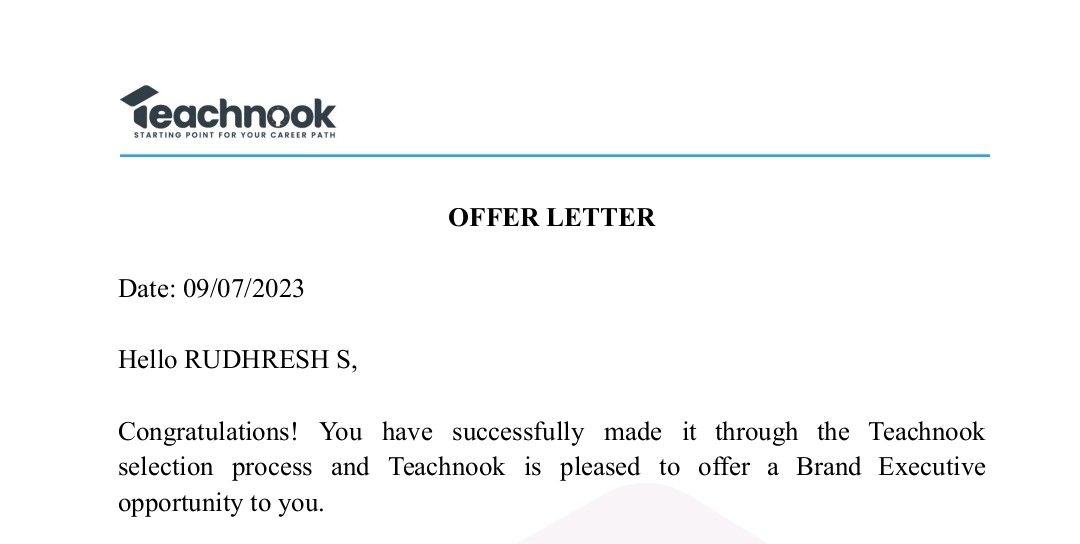 Teachnook
STARTING POINT FOR YOUR CAREER PATH

OFFER LETTER

Date: 09/07/2023

Hello RUDHRESH S,

Congratulations! You have successfully made it through the Teachnook selection process and Teachnook is pleased to offer a Brand Executive opportunity to you.